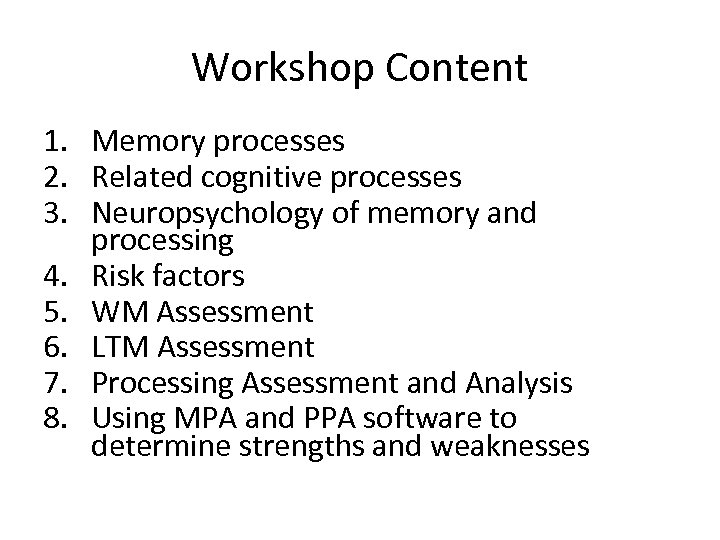 Workshop Content

1. Memory processes
2. Related cognitive processes
3. Neuropsychology of memory and processing
4. Risk factors
5. WM Assessment
6. LTM Assessment
7. Processing Assessment and Analysis
8. Using MPA and PPA software to determine strengths and weaknesses